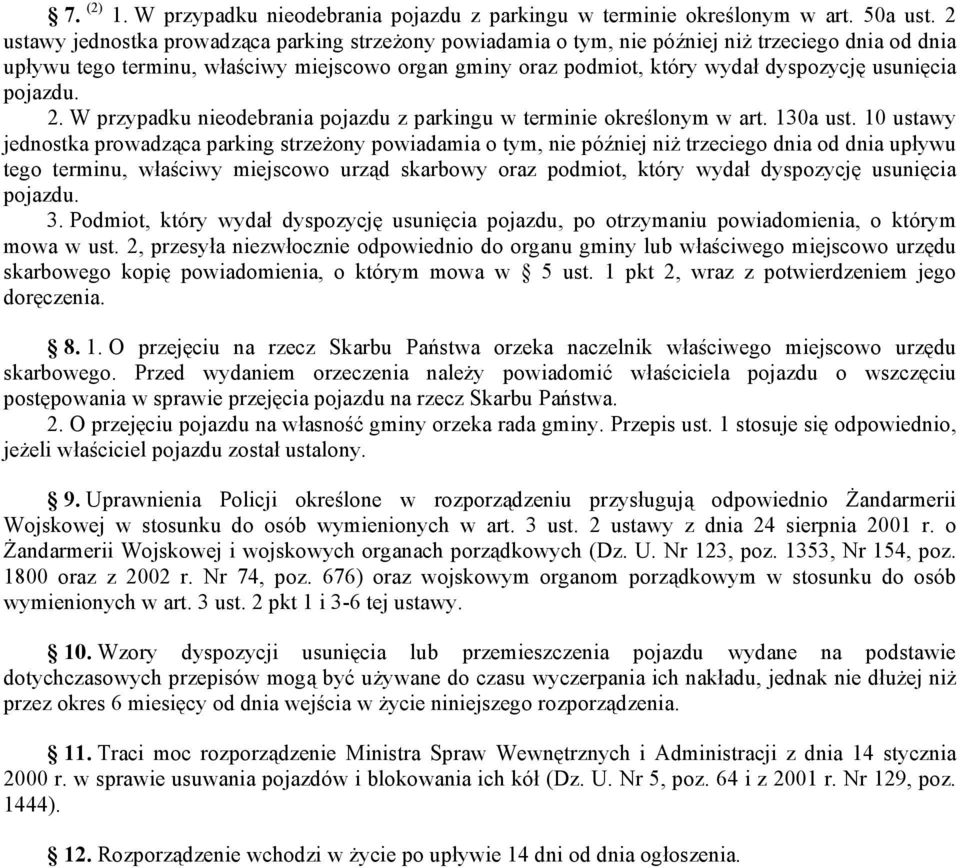 § 7. $^{(2)}$ 1. W przypadku nieodebrania pojazdu z parkingu w terminie określonym w art. 50a ust. 2 ustawy jednostka prowadząca parking strzeżony powiadamia o tym, nie później niż trzeciego dnia od dnia upływu tego terminu, właściwy miejscowo organ gminy oraz podmiot, który wydał dyspozycję usunięcia pojazdu.
2. W przypadku nieodebrania pojazdu z parkingu w terminie określonym w art. 130a ust. 10 ustawy jednostka prowadząca parking strzeżony powiadamia o tym, nie później niż trzeciego dnia od dnia upływu tego terminu, właściwy miejscowo urząd skarbowy oraz podmiot, który wydał dyspozycję usunięcia pojazdu.
3. Podmiot, który wydał dyspozycję usunięcia pojazdu, po otrzymaniu powiadomienia, o którym mowa w ust. 2, przesyła niezwłocznie odpowiednio do organu gminy lub właściwego miejscowo urzędu skarbowego kopię powiadomienia, o którym mowa w § 5 ust. 1 pkt 2, wraz z potwierdzeniem jego doręczenia.

§ 8. 1. O przejęciu na rzecz Skarbu Państwa orzeka naczelnik właściwego miejscowo urzędu skarbowego. Przed wydaniem orzeczenia należy powiadomić właściciela pojazdu o wszczęciu postępowania w sprawie przejęcia pojazdu na rzecz Skarbu Państwa.
2. O przejęciu pojazdu na własność gminy orzeka rada gminy. Przepis ust. 1 stosuje się odpowiednio, jeżeli właściciel pojazdu został ustalony.

§ 9. Uprawnienia Policji określone w rozporządzeniu przysługują odpowiednio Żandarmerii Wojskowej w stosunku do osób wymienionych w art. 3 ust. 2 ustawy z dnia 24 sierpnia 2001 r. o Żandarmerii Wojskowej i wojskowych organach porządkowych (Dz. U. Nr 123, poz. 1353, Nr 154, poz. 1800 oraz z 2002 r. Nr 74, poz. 676) oraz wojskowym organom porządkowym w stosunku do osób wymienionych w art. 3 ust. 2 pkt 1 i 3-6 tej ustawy.

§ 10. Wzory dyspozycji usunięcia lub przemieszczenia pojazdu wydane na podstawie dotychczasowych przepisów mogą być używane do czasu wyczerpania ich nakładu, jednak nie dłużej niż przez okres 6 miesięcy od dnia wejścia w życie niniejszego rozporządzenia.

§ 11. Traci moc rozporządzenie Ministra Spraw Wewnętrznych i Administracji z dnia 14 stycznia 2000 r. w sprawie usuwania pojazdów i blokowania ich kół (Dz. U. Nr 5, poz. 64 i z 2001 r. Nr 129, poz. 1444).

§ 12. Rozporządzenie wchodzi w życie po upływie 14 dni od dnia ogłoszenia.